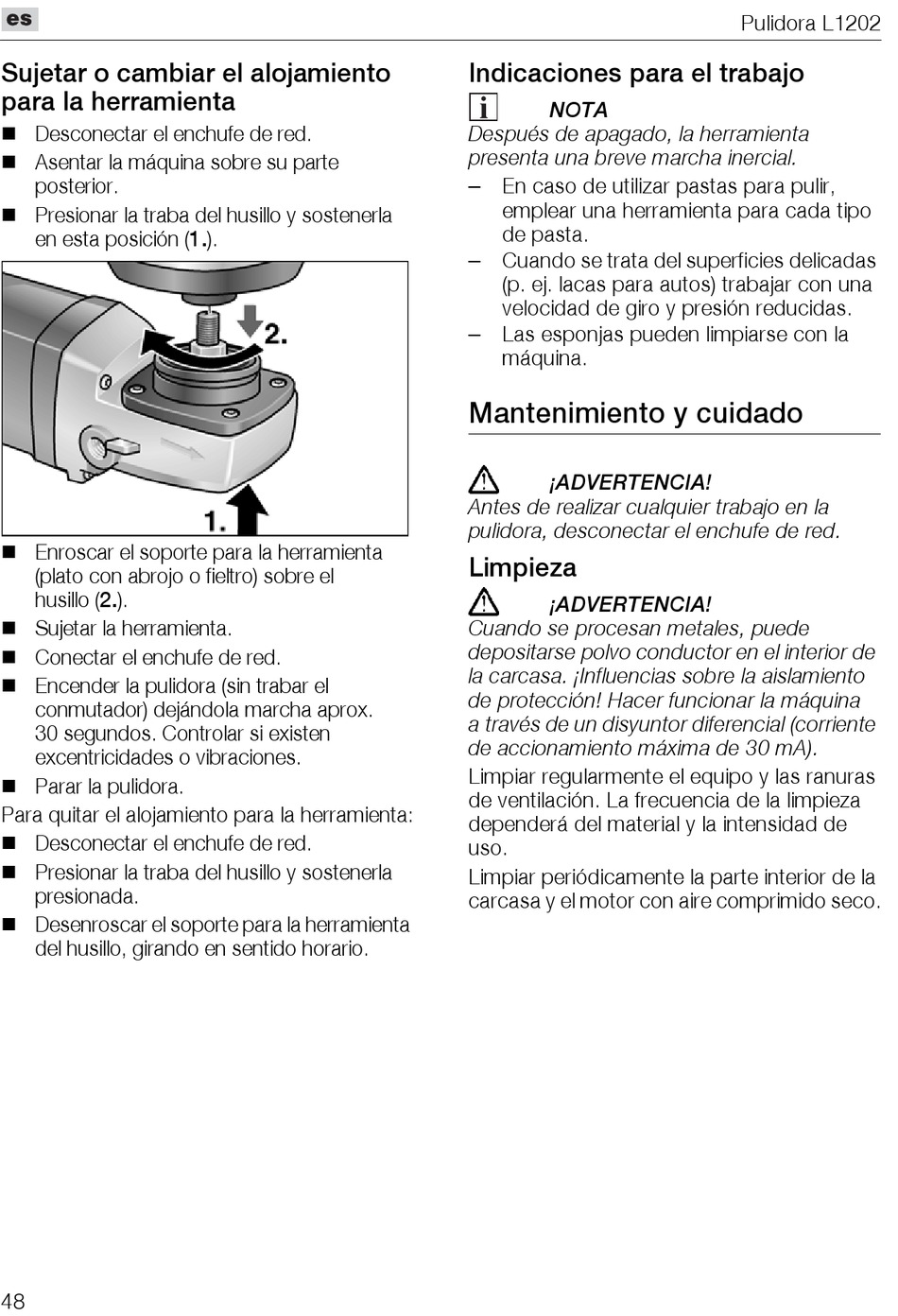 es

Pulidora L1202

Sujetar o cambiar el alojamiento para la herramienta

■ Desconectar el enchufe de red.
■ Asentar la máquina sobre su parte posterior.
■ Presionar la traba del husillo y sostenerla en esta posición (1.).

2.

1.

■ Enroscar el soporte para la herramienta (plato con abrojo o fieltro) sobre el husillo (2.).
■ Sujetar la herramienta.
■ Conectar el enchufe de red.
■ Encender la pulidora (sin trabar el conmutador) dejándola marcha aprox. 30 segundos. Controlar si existen excentricidades o vibraciones.
■ Parar la pulidora.

Para quitar el alojamiento para la herramienta:

■ Desconectar el enchufe de red.
■ Presionar la traba del husillo y sostenerla presionada.
■ Desenroscar el soporte para la herramienta del husillo, girando en sentido horario.

Indicaciones para el trabajo

NOTA
Después de apagado, la herramienta presenta una breve marcha inercial.

– En caso de utilizar pastas para pulir, emplear una herramienta para cada tipo de pasta.
– Cuando se trata del superficies delicadas (p. ej. lacas para autos) trabajar con una velocidad de giro y presión reducidas.
– Las esponjas pueden limpiarse con la máquina.

Mantenimiento y cuidado

¡ADVERTENCIA!
Antes de realizar cualquier trabajo en la pulidora, desconectar el enchufe de red.

Limpieza

¡ADVERTENCIA!
Cuando se procesan metales, puede depositarse polvo conductor en el interior de la carcasa. ¡Influencias sobre la aislamiento de protección! Hacer funcionar la máquina a través de un disyuntor diferencial (corriente de accionamiento máxima de 30 mA).

Limpiar regularmente el equipo y las ranuras de ventilación. La frecuencia de la limpieza dependerá del material y la intensidad de uso.

Limpiar periódicamente la parte interior de la carcasa y el motor con aire comprimido seco.

48